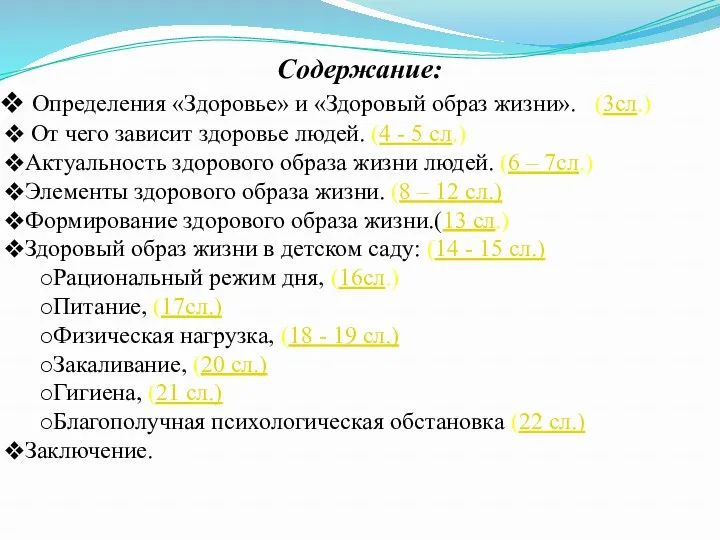 Содержание:

❖ Определения «Здоровье» и «Здоровый образ жизни». (3сл.)
❖ От чего зависит здоровье людей. (4 - 5 сл.)
❖Актуальность здорового образа жизни людей. (6 – 7сл.)
❖Элементы здорового образа жизни. (8 – 12 сл.)
❖Формирование здорового образа жизни.(13 сл.)
❖Здоровый образ жизни в детском саду: (14 - 15 сл.)
oРациональный режим дня, (16сл.)
oПитание, (17сл.)
oФизическая нагрузка, (18 - 19 сл.)
oЗакаливание, (20 сл.)
oГигиена, (21 сл.)
oБлагополучная психологическая обстановка (22 сл.)
❖Заключение.